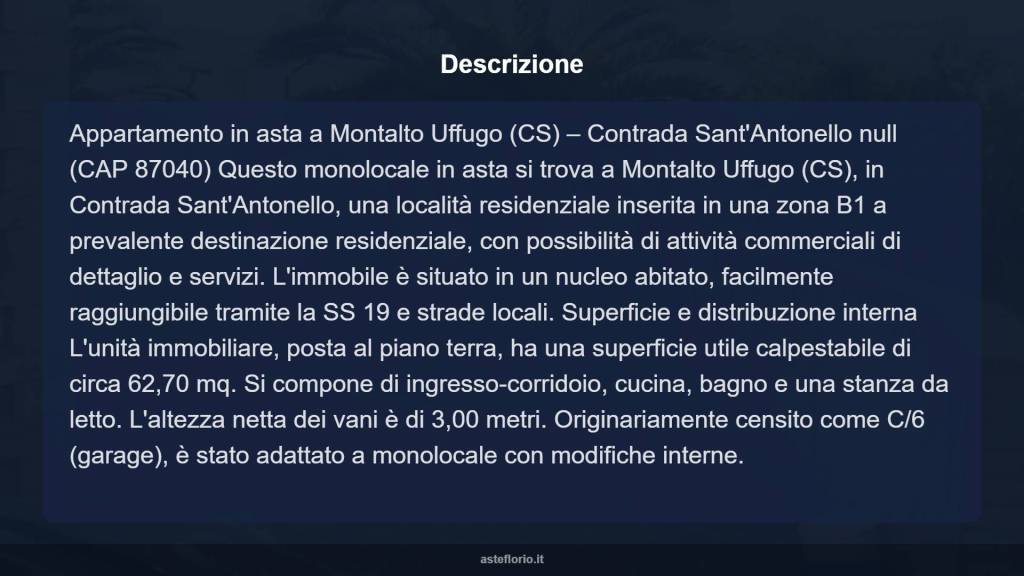 Descrizione

Appartamento in asta a Montalto Uffugo (CS) – Contrada Sant'Antonello null (CAP 87040) Questo monolocale in asta si trova a Montalto Uffugo (CS), in Contrada Sant'Antonello, una località residenziale inserita in una zona B1 a prevalente destinazione residenziale, con possibilità di attività commerciali di dettaglio e servizi. L'immobile è situato in un nucleo abitato, facilmente raggiungibile tramite la SS 19 e strade locali. Superficie e distribuzione interna L'unità immobiliare, posta al piano terra, ha una superficie utile calpestabile di circa 62,70 mq. Si compone di ingresso-corridoio, cucina, bagno e una stanza da letto. L'altezza netta dei vani è di 3,00 metri. Originariamente censito come C/6 (garage), è stato adattato a monolocale con modifiche interne.

asteflorio.it